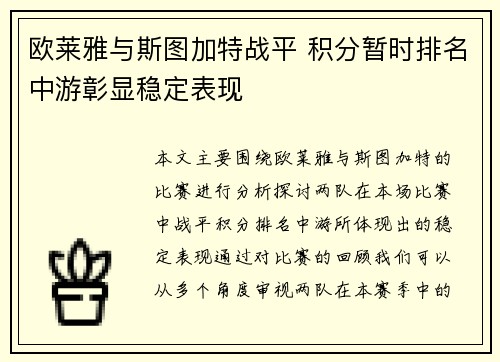 欧莱雅与斯图加特战平 积分暂时排名中游彰显稳定表现

本文主要围绕欧莱雅与斯图加特的比赛进行分析探讨两队在本场比赛中战平积分排名中游所体现出的稳定表现通过对比赛的回顾我们可以从多个角度审视两队在本赛季中的